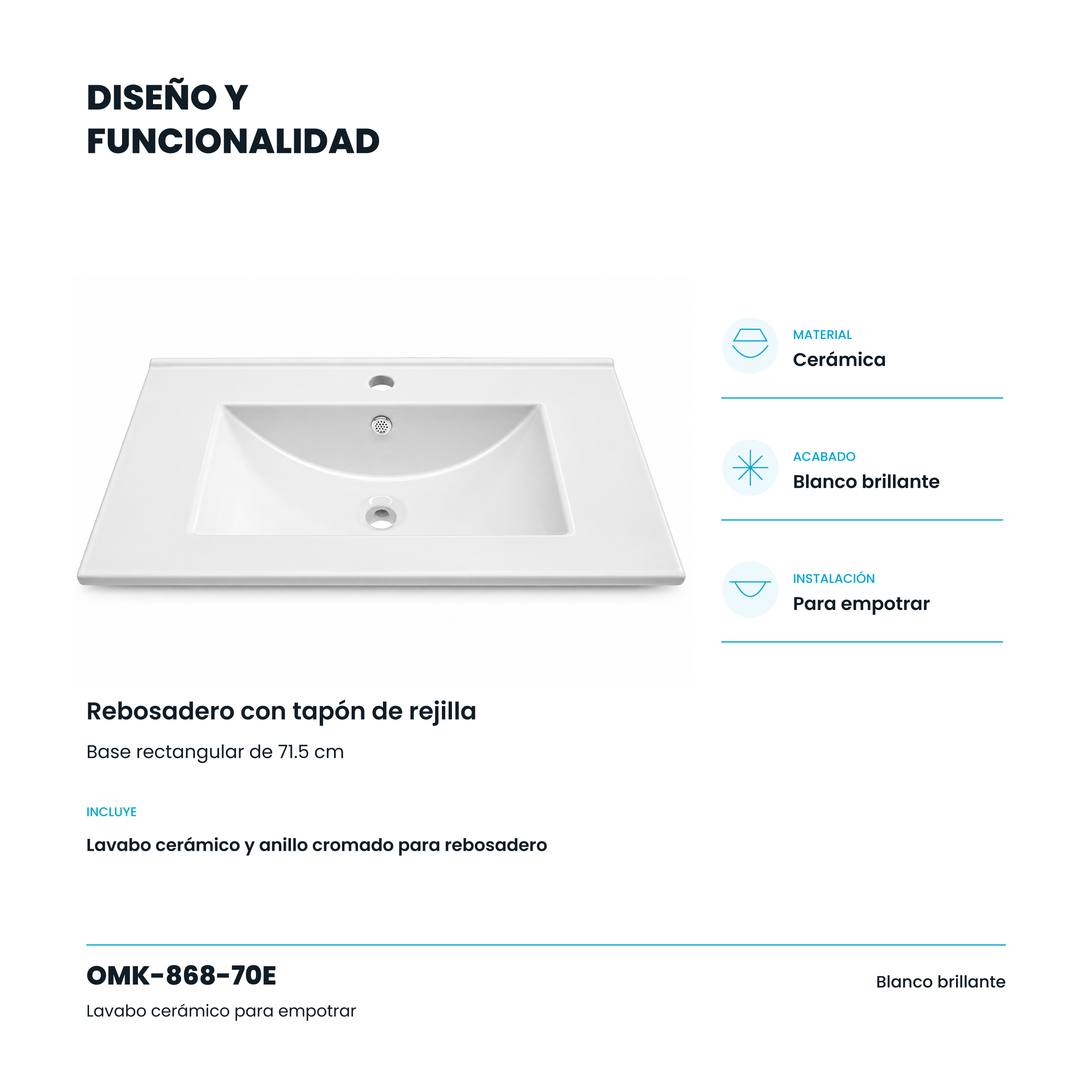 DISEÑO Y FUNCIONALIDAD

MATERIAL
Cerámica

ACABADO
Blanco brillante

INSTALACIÓN
Para empotrar

Rebosadero con tapón de rejilla

Base rectangular de 71.5 cm

INCLUYE

Lavabo cerámico y anillo cromado para rebosadero

OMK-868-70E

Lavabo cerámico para empotrar

Blanco brillante